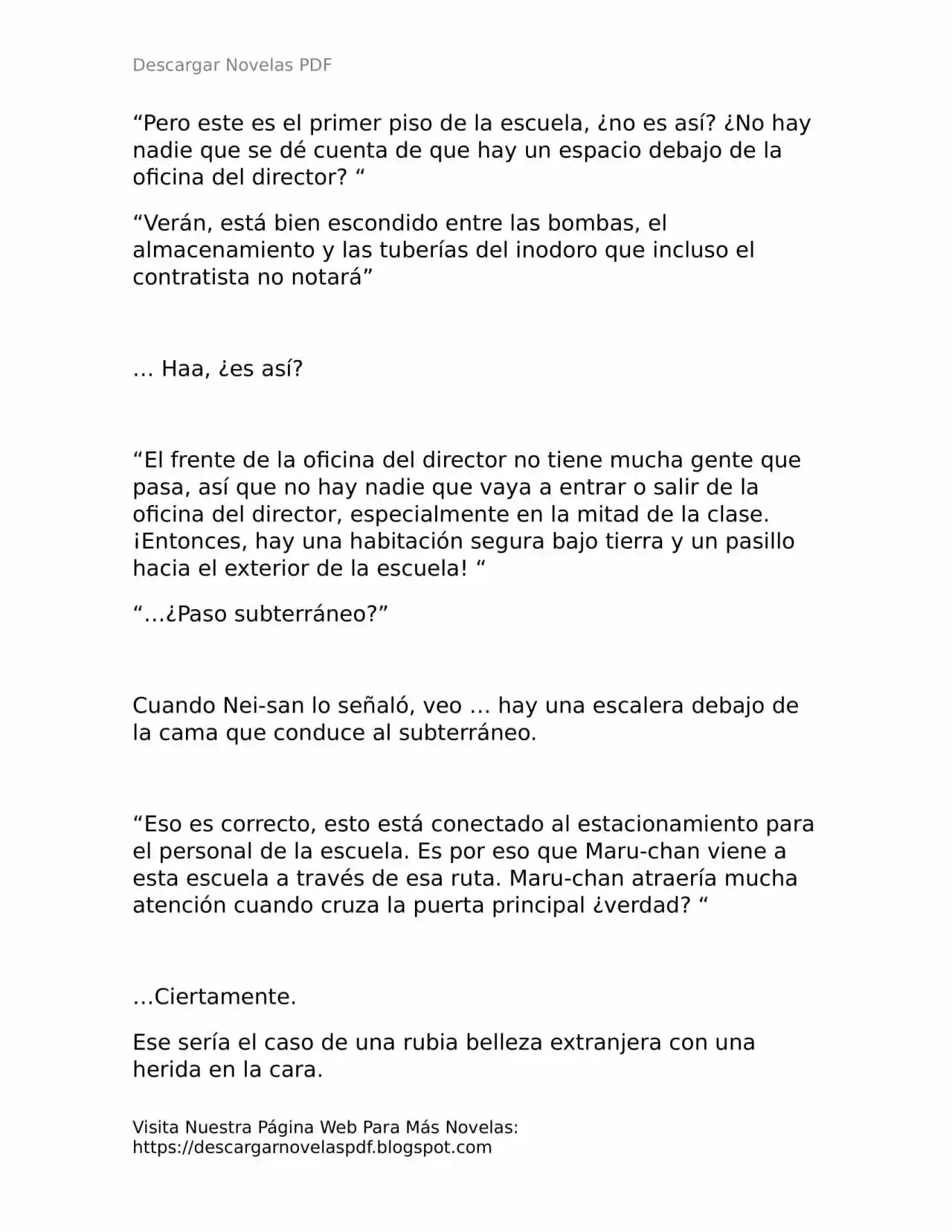 Descargar Novelas PDF

"Pero este es el primer piso de la escuela, ¿no es así? ¿No hay nadie que se dé cuenta de que hay un espacio debajo de la oficina del director? "

"Verán, está bien escondido entre las bombas, el almacenamiento y las tuberías del inodoro que incluso el contratista no notará"

… Haa, ¿es así?

"El frente de la oficina del director no tiene mucha gente que pasa, así que no hay nadie que vaya a entrar o salir de la oficina del director, especialmente en la mitad de la clase. ¡Entonces, hay una habitación segura bajo tierra y un pasillo hacia el exterior de la escuela! "

"…¿Paso subterráneo?"

Cuando Nei-san lo señaló, veo … hay una escalera debajo de la cama que conduce al subterráneo.

"Eso es correcto, esto está conectado al estacionamiento para el personal de la escuela. Es por eso que Maru-chan viene a esta escuela a través de esa ruta. Maru-chan atraería mucha atención cuando cruza la puerta principal ¿verdad? "

…Ciertamente.

Ese sería el caso de una rubia belleza extranjera con una herida en la cara.

Visita Nuestra Página Web Para Más Novelas:
https://descargarnovelaspdf.blogspot.com